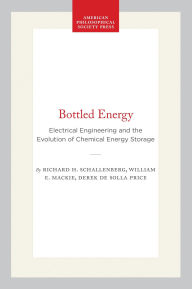 AMERICAN PHILOSOPHICAL SOCIETY PRESS

Bottled Energy

Electrical Engineering and the Evolution of Chemical Energy Storage

By RICHARD H. SCHALLENBERG, WILLIAM E. MACKIE, DEREK DE SOLLA PRICE